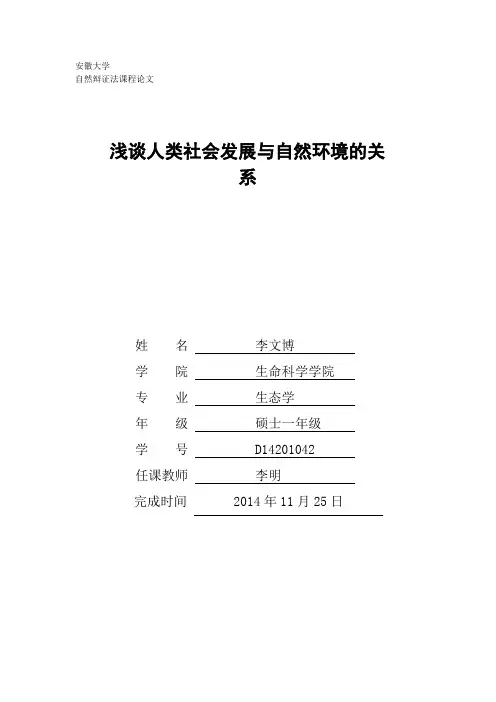 安徽大学
自然辩证法课程论文

浅谈人类社会发展与自然环境的关系

姓　　名　李文博
学　　院　生命科学学院
专　　业　生态学
年　　级　硕士一年级
学　　号　D14201042
任课教师　李明
完成时间　2014 年 11 月 25 日